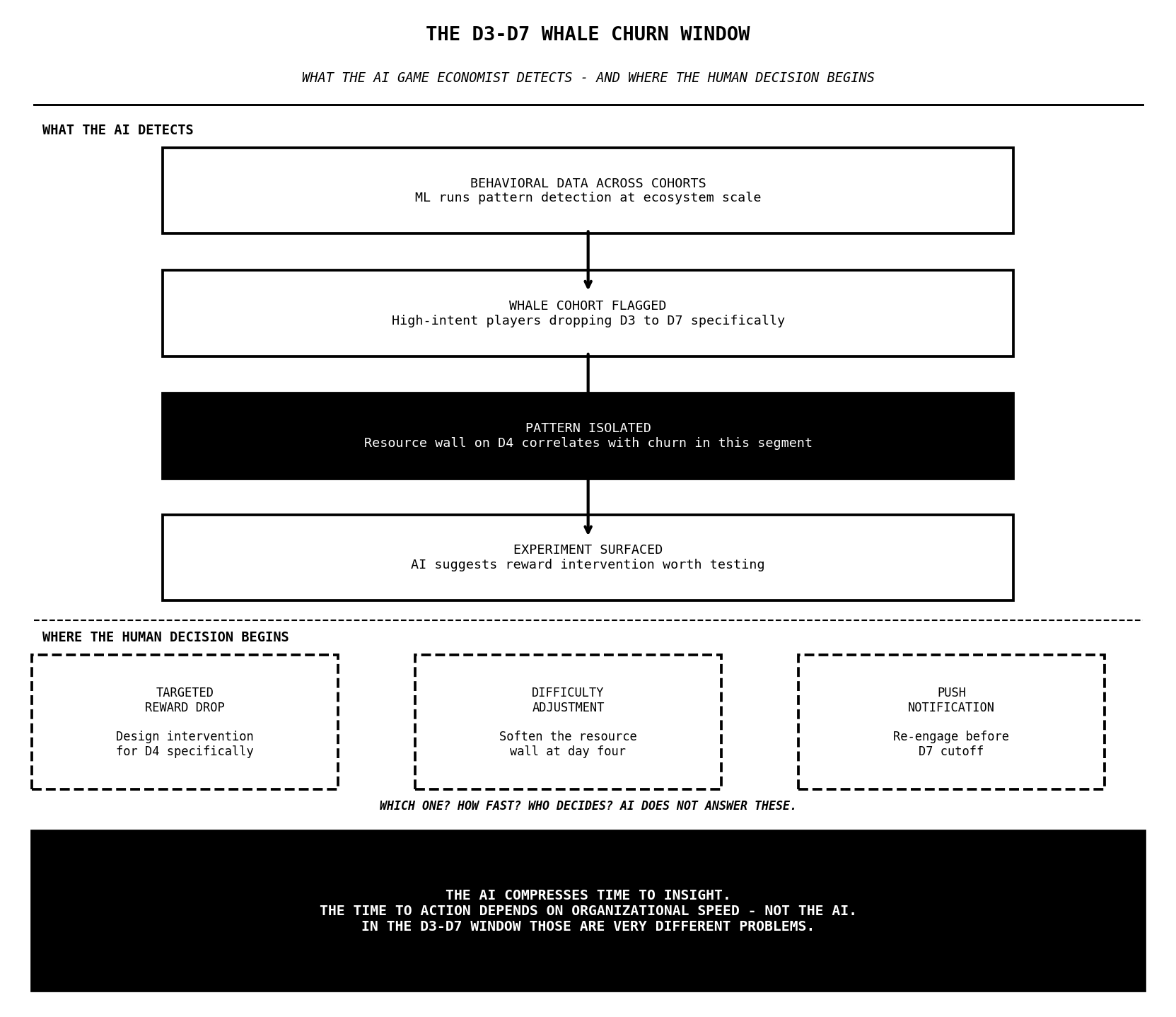 THE D3-D7 WHALE CHURN WINDOW

WHAT THE AI GAME ECONOMIST DETECTS - AND WHERE THE HUMAN DECISION BEGINS

WHAT THE AI DETECTS

BEHAVIORAL DATA ACROSS COHORTS
ML runs pattern detection at ecosystem scale

WHALE COHORT FLAGGED
High-intent players dropping D3 to D7 specifically

PATTERN ISOLATED
Resource wall on D4 correlates with churn in this segment

EXPERIMENT SURFACED
AI suggests reward intervention worth testing

WHERE THE HUMAN DECISION BEGINS

TARGETED
REWARD DROP

Design intervention
for D4 specifically

DIFFICULTY
ADJUSTMENT

Soften the resource
wall at day four

PUSH
NOTIFICATION

Re-engage before
D7 cutoff

WHICH ONE? HOW FAST? WHO DECIDES? AI DOES NOT ANSWER THESE.

THE AI COMPRESSES TIME TO INSIGHT.
THE TIME TO ACTION DEPENDS ON ORGANIZATIONAL SPEED - NOT THE AI.
IN THE D3-D7 WINDOW THOSE ARE VERY DIFFERENT PROBLEMS.